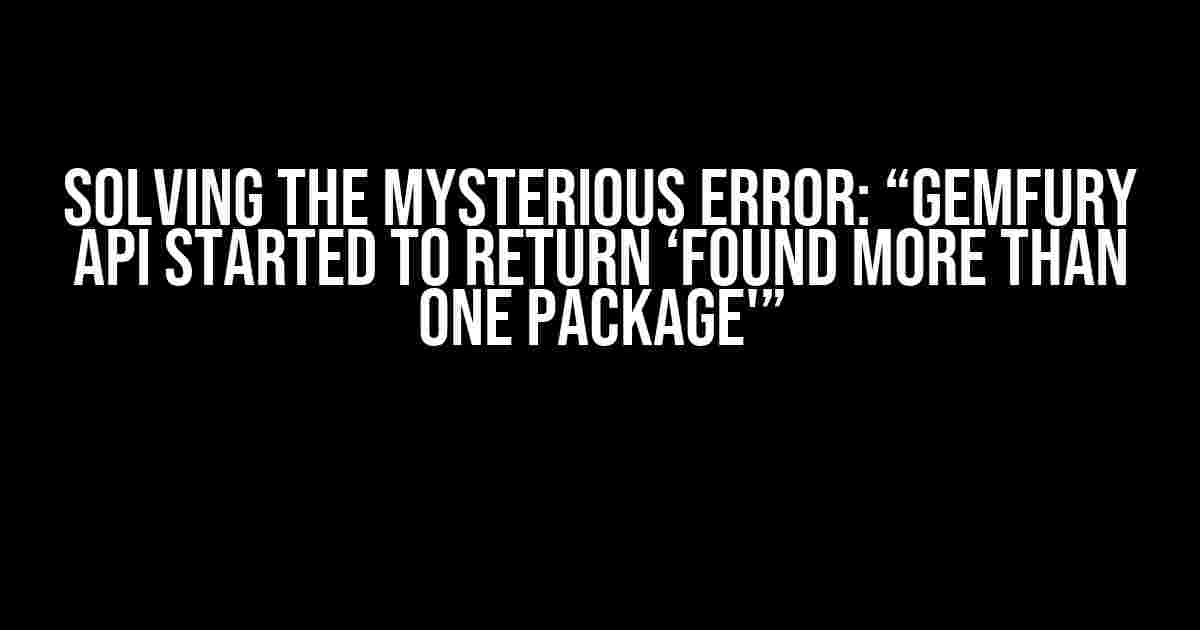 SOLVING THE MYSTERIOUS ERROR: “GEMFURY API STARTED TO RETURN ‘FOUND MORE THAN ONE PACKAGE'”